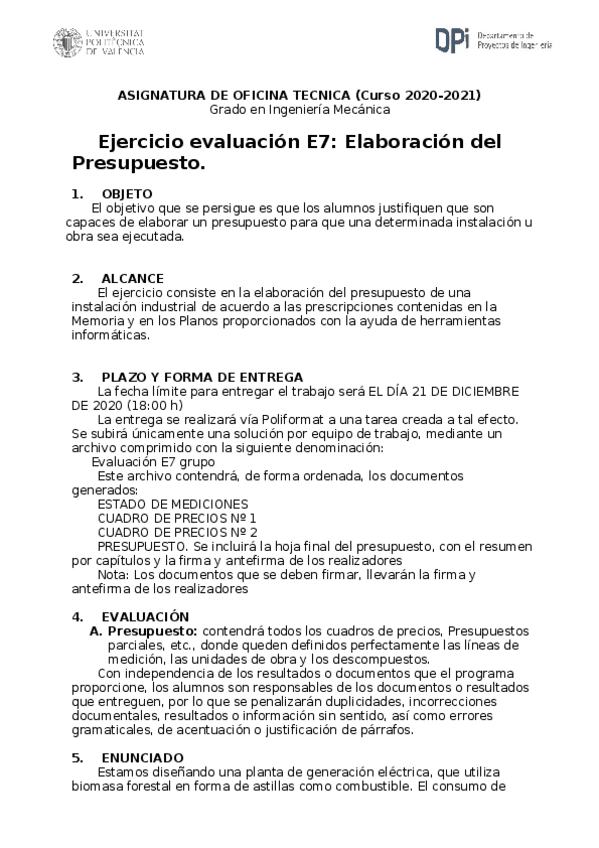 UNIVERSITAT POLITÈCNICA DE VALÈNCIA

DPi Departamento de Proyectos de Ingeniería

ASIGNATURA DE OFICINA TECNICA (Curso 2020-2021)
Grado en Ingeniería Mecánica

Ejercicio evaluación E7: Elaboración del Presupuesto.

1. OBJETO
El objetivo que se persigue es que los alumnos justifiquen que son capaces de elaborar un presupuesto para que una determinada instalación u obra sea ejecutada.

2. ALCANCE
El ejercicio consiste en la elaboración del presupuesto de una instalación industrial de acuerdo a las prescripciones contenidas en la Memoria y en los Planos proporcionados con la ayuda de herramientas informáticas.

3. PLAZO Y FORMA DE ENTREGA
La fecha límite para entregar el trabajo será EL DÍA 21 DE DICIEMBRE DE 2020 (18:00 h)
La entrega se realizará vía Poliformat a una tarea creada a tal efecto. Se subirá únicamente una solución por equipo de trabajo, mediante un archivo comprimido con la siguiente denominación:
Evaluación E7 grupo
Este archivo contendrá, de forma ordenada, los documentos generados:
ESTADO DE MEDICIONES
CUADRO DE PRECIOS Nº 1
CUADRO DE PRECIOS Nº 2
PRESUPUESTO. Se incluirá la hoja final del presupuesto, con el resumen por capítulos y la firma y antefirma de los realizadores
Nota: Los documentos que se deben firmar, llevarán la firma y antefirma de los realizadores

4. EVALUACIÓN
A. Presupuesto: contendrá todos los cuadros de precios, Presupuestos parciales, etc., donde queden definidos perfectamente las líneas de medición, las unidades de obra y los descompuestos.
Con independencia de los resultados o documentos que el programa proporcione, los alumnos son responsables de los documentos o resultados que entreguen, por lo que se penalizarán duplicidades, incorrecciones documentales, resultados o información sin sentido, así como errores gramaticales, de acentuación o justificación de párrafos.

5. ENUNCIADO
Estamos diseñando una planta de generación eléctrica, que utiliza biomasa forestal en forma de astillas como combustible. El consumo de